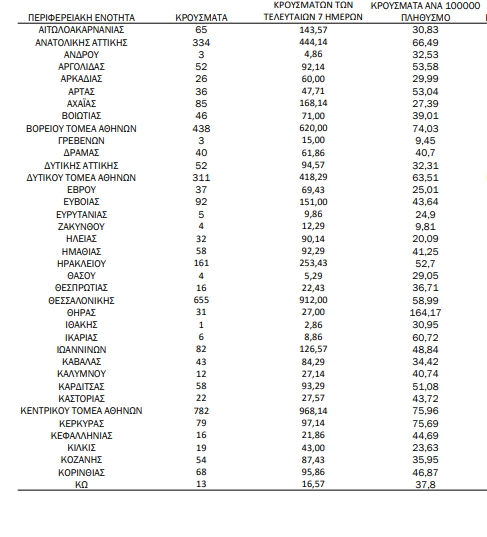 | ΠΕΡΙΦΕΡΕΙΑΚΗ ΕΝΟΤΗΤΑ | ΚΡΟΥΣΜΑΤΑ | ΚΡΟΥΣΜΑΤΩΝ ΤΩΝ ΤΕΛΕΥΤΑΙΩΝ 7 ΗΜΕΡΩΝ | ΚΡΟΥΣΜΑΤΑ ΑΝΑ 100000 ΠΛΗΘΥΣΜΟ |
|---|---|---|---|
| ΑΙΤΩΛΟΑΚΑΡΝΑΝΙΑΣ | 65 | 143,57 | 30,83 |
| ΑΝΑΤΟΛΙΚΗΣ ΑΤΤΙΚΗΣ | 334 | 444,14 | 66,49 |
| ΑΝΔΡΟΥ | 3 | 4,86 | 32,53 |
| ΑΡΓΟΛΙΔΑΣ | 52 | 92,14 | 53,58 |
| ΑΡΚΑΔΙΑΣ | 26 | 60,00 | 29,99 |
| ΑΡΤΑΣ | 36 | 47,71 | 53,04 |
| ΑΧΑΪΑΣ | 85 | 168,14 | 27,39 |
| ΒΟΙΩΤΙΑΣ | 46 | 71,00 | 39,01 |
| ΒΟΡΕΙΟΥ ΤΟΜΕΑ ΑΘΗΝΩΝ | 438 | 620,00 | 74,03 |
| ΓΡΕΒΕΝΩΝ | 3 | 15,00 | 9,45 |
| ΔΡΑΜΑΣ | 40 | 61,86 | 40,7 |
| ΔΥΤΙΚΗΣ ΑΤΤΙΚΗΣ | 52 | 94,57 | 32,31 |
| ΔΥΤΙΚΟΥ ΤΟΜΕΑ ΑΘΗΝΩΝ | 311 | 418,29 | 63,51 |
| ΕΒΡΟΥ | 37 | 69,43 | 25,01 |
| ΕΥΒΟΙΑΣ | 92 | 151,00 | 43,64 |
| ΕΥΡΥΤΑΝΙΑΣ | 5 | 9,86 | 24,9 |
| ΖΑΚΥΝΘΟΥ | 4 | 12,29 | 9,81 |
| ΗΛΕΙΑΣ | 32 | 90,14 | 20,09 |
| ΗΜΑΘΙΑΣ | 58 | 92,29 | 41,25 |
| ΗΡΑΚΛΕΙΟΥ | 161 | 253,43 | 52,7 |
| ΘΑΣΟΥ | 4 | 5,29 | 29,05 |
| ΘΕΣΠΡΩΤΙΑΣ | 16 | 22,43 | 36,71 |
| ΘΕΣΣΑΛΟΝΙΚΗΣ | 655 | 912,00 | 58,99 |
| ΘΗΡΑΣ | 31 | 27,00 | 164,17 |
| ΙΘΑΚΗΣ | 1 | 2,86 | 30,95 |
| ΙΚΑΡΙΑΣ | 6 | 8,86 | 60,72 |
| ΙΩΑΝΝΙΝΩΝ | 82 | 126,57 | 48,84 |
| ΚΑΒΑΛΑΣ | 43 | 84,29 | 34,42 |
| ΚΑΛΥΜΝΟΥ | 12 | 27,14 | 40,74 |
| ΚΑΡΔΙΤΣΑΣ | 58 | 93,29 | 51,08 |
| ΚΑΣΤΟΡΙΑΣ | 22 | 27,57 | 43,72 |
| ΚΕΝΤΡΙΚΟΥ ΤΟΜΕΑ ΑΘΗΝΩΝ | 782 | 968,14 | 75,96 |
| ΚΕΡΚΥΡΑΣ | 79 | 97,14 | 75,69 |
| ΚΕΦΑΛΛΗΝΙΑΣ | 16 | 21,86 | 44,69 |
| ΚΙΛΚΙΣ | 19 | 43,00 | 23,63 |
| ΚΟΖΑΝΗΣ | 54 | 87,43 | 35,95 |
| ΚΟΡΙΝΘΙΑΣ | 68 | 95,86 | 46,87 |
| ΚΩ | 13 | 16,57 | 37,8 |